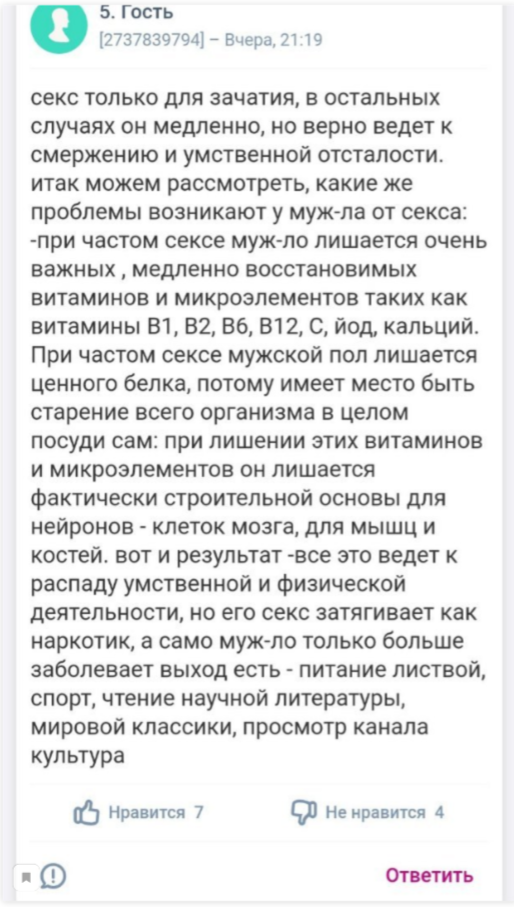 5. Гость
[2737839794] – Вчера, 21:19

секс только для зачатия, в остальных случаях он медленно, но верно ведет к смержению и умственной отсталости. итак можем рассмотреть, какие же проблемы возникают у муж-ла от секса:
-при частом сексе муж-ло лишается очень важных , медленно восстановимых витаминов и микроэлементов таких как витамины В1, В2, В6, В12, С, йод, кальций. При частом сексе мужской пол лишается ценного белка, потому имеет место быть старение всего организма в целом посуди сам: при лишении этих витаминов и микроэлементов он лишается фактически строительной основы для нейронов - клеток мозга, для мышц и костей. вот и результат -все это ведет к распаду умственной и физической деятельности, но его секс затягивает как наркотик, а само муж-ло только больше заболевает выход есть - питание листвой, спорт, чтение научной литературы, мировой классики, просмотр канала культура

Нравится 7
Не нравится 4

Ответить